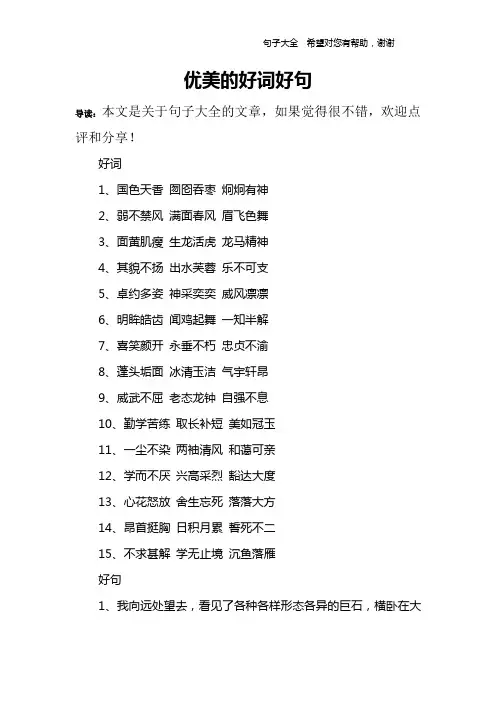 句子大全　希望对您有帮助，谢谢

优美的好词好句

导读：本文是关于句子大全的文章，如果觉得很不错，欢迎点评和分享！

好词

1、国色天香 囫囵吞枣 炯炯有神

2、弱不禁风 满面春风 眉飞色舞

3、面黄肌瘦 生龙活虎 龙马精神

4、其貌不扬 出水芙蓉 乐不可支

5、卓约多姿 神采奕奕 威风凛凛

6、明眸皓齿 闻鸡起舞 一知半解

7、喜笑颜开 永垂不朽 忠贞不渝

8、蓬头垢面 冰清玉洁 气宇轩昂

9、威武不屈 老态龙钟 自强不息

10、勤学苦练 取长补短 美如冠玉

11、一尘不染 两袖清风 和蔼可亲

12、学而不厌 兴高采烈 豁达大度

13、心花怒放 舍生忘死 落落大方

14、昂首挺胸 日积月累 誓死不二

15、不求甚解 学无止境 沉鱼落雁

好句

1、我向远处望去，看见了各种各样形态各异的巨石，横卧在大